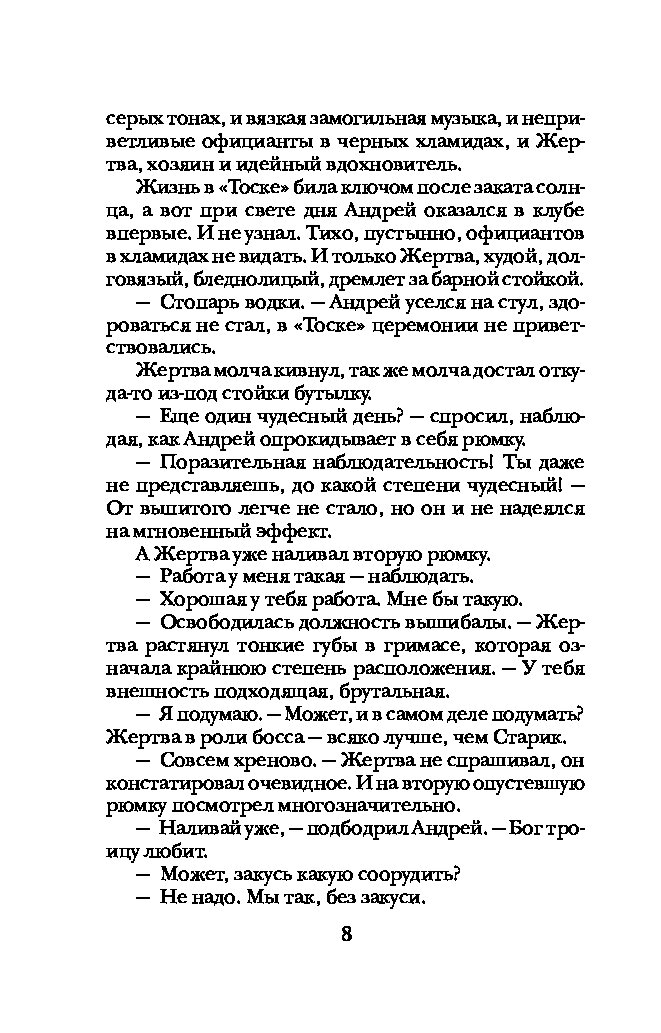 серых тонах, и вязкая замогильная музыка, и неприветливые официанты в черных хламидах, и Жертва, хозяин и идейный вдохновитель.

Жизнь в «Тоске» била ключом после заката солнца, а вот при свете дня Андрей оказался в клубе впервые. И не узнал. Тихо, пустынно, официантов в хламидах не видать. И только Жертва, худой, долговязый, бледнолицый, дремлет за барной стойкой.

— Стопарь водки. — Андрей уселся на стул, здороваться не стал, в «Тоске» церемонии не приветствовались.

Жертва молча кивнул, так же молча достал откуда-то из-под стойки бутылку.

— Еще один чудесный день? — спросил, наблюдая, как Андрей опрокидывает в себя рюмку.

— Поразительная наблюдательность! Ты даже не представляешь, до какой степени чудесный! — От выпитого легче не стало, но он и не надеялся на мгновенный эффект.

А Жертва уже наливал вторую рюмку.

— Работа у меня такая — наблюдать.

— Хорошая у тебя работа. Мне бы такую.

— Освободилась должность вышибалы. — Жертва растянул тонкие губы в гримасе, которая означала крайнюю степень расположения. — У тебя внешность подходящая, брутальная.

— Я подумаю. — Может, и в самом деле подумать? Жертва в роли босса — всяко лучше, чем Старик.

— Совсем хреново. — Жертва не спрашивал, он констатировал очевидное. И на вторую опустевшую рюмку посмотрел многозначительно.

— Наливай уже, — подбодрил Андрей. — Бог троицу любит.

— Может, закусь какую соорудить?

— Не надо. Мы так, без закуси.

8